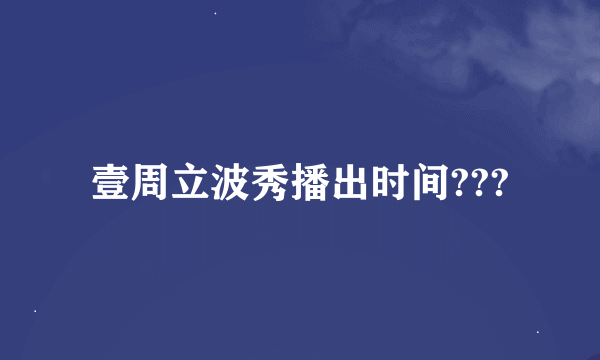 壹周立波秀播出时间???